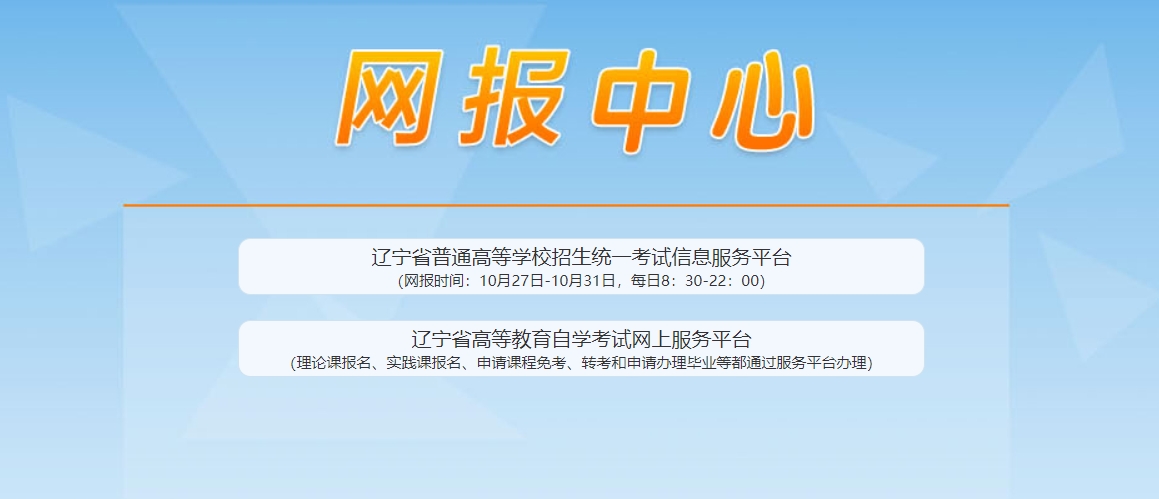 网报中心

辽宁省普通高等学校招生统一考试信息服务平台
(网报时间：10月27日-10月31日，每日8：30-22：00)

辽宁省高等教育自学考试网上服务平台
(理论课报名、实践课报名、申请课程免考、转考和申请办理毕业等都通过服务平台办理)